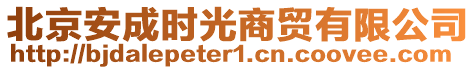 北京安成时光商贸有限公司
http://bjdalepeter1.cn.coovee.com